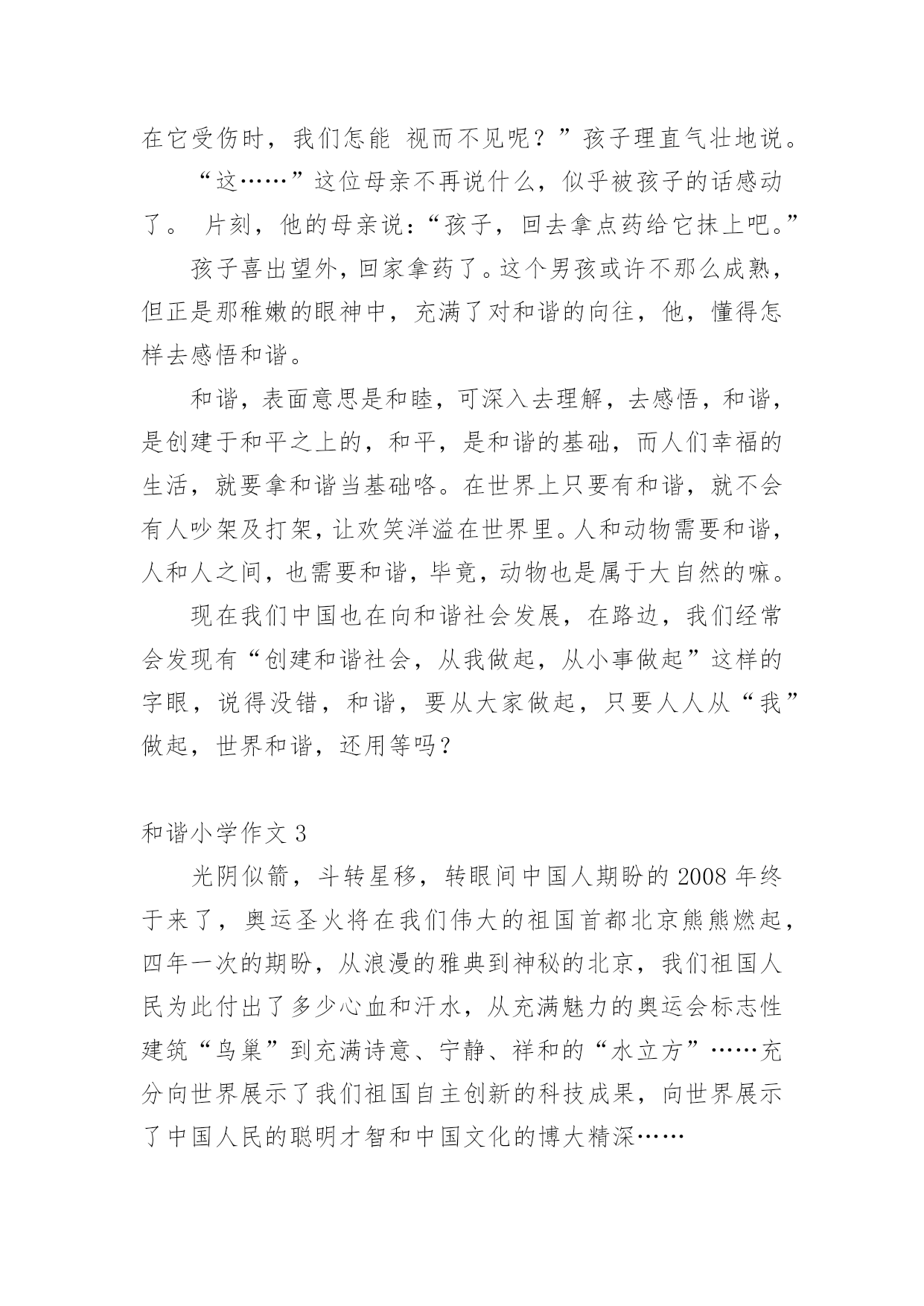 在它受伤时，我们怎能 视而不见呢？”孩子理直气壮地说。

“这……”这位母亲不再说什么，似乎被孩子的话感动了。 片刻，他的母亲说：“孩子，回去拿点药给它抹上吧。”

孩子喜出望外，回家拿药了。这个男孩或许不那么成熟，但正是那稚嫩的眼神中，充满了对和谐的向往，他，懂得怎样去感悟和谐。

和谐，表面意思是和睦，可深入去理解，去感悟，和谐，是创建于和平之上的，和平，是和谐的基础，而人们幸福的生活，就要拿和谐当基础咯。在世界上只要有和谐，就不会有人吵架及打架，让欢笑洋溢在世界里。人和动物需要和谐，人和人之间，也需要和谐，毕竟，动物也是属于大自然的嘛。

现在我们中国也在向和谐社会发展，在路边，我们经常会发现有“创建和谐社会，从我做起，从小事做起”这样的字眼，说得没错，和谐，要从大家做起，只要人人从“我”做起，世界和谐，还用等吗？

和谐小学作文 3

光阴似箭，斗转星移，转眼间中国人期盼的 2008 年终于来了，奥运圣火将在我们伟大的祖国首都北京熊熊燃起，四年一次的期盼，从浪漫的雅典到神秘的北京，我们祖国人民为此付出了多少心血和汗水，从充满魅力的奥运会标志性建筑“鸟巢”到充满诗意、宁静、祥和的“水立方”……充分向世界展示了我们祖国自主创新的科技成果，向世界展示了中国人民的聪明才智和中国文化的博大精深……